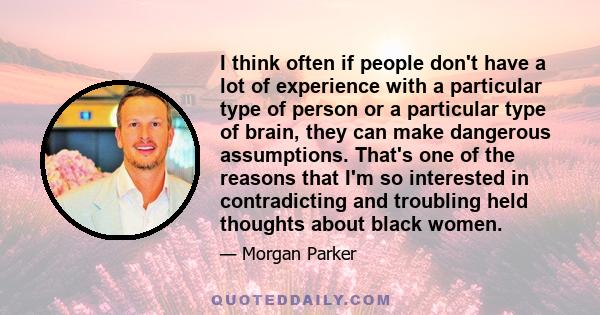 I think often if people don't have a lot of experience with a particular type of person or a particular type of brain, they can make dangerous assumptions. That's one of the reasons that I'm so interested in contradicting and troubling held thoughts about black women.

— Morgan Parker

QUOTEDDAILY.COM